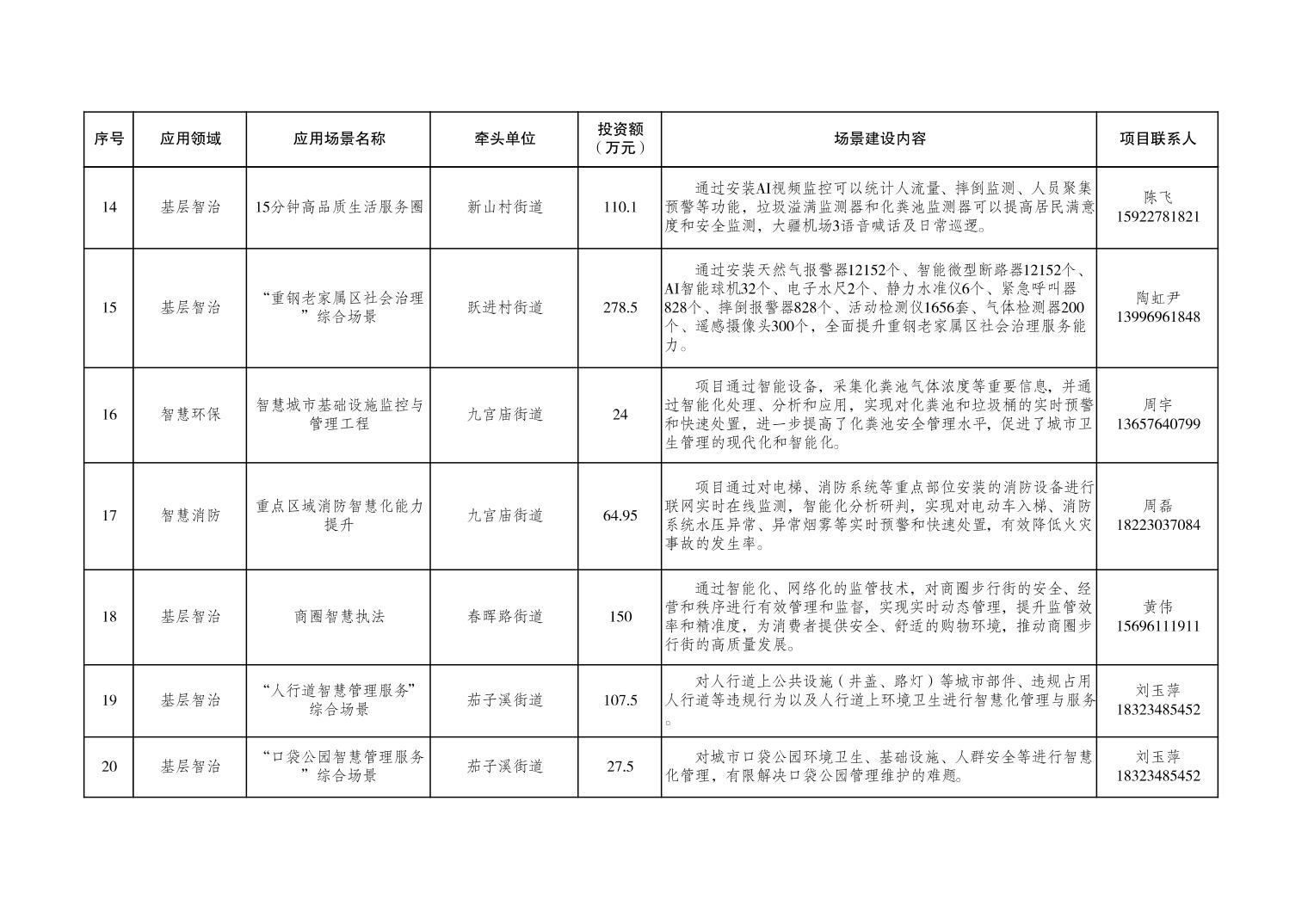 | 序号 | 应用领域 | 应用场景名称 | 牵头单位 | 投资额（万元） | 场景建设内容 | 项目联系人 |
|---|---|---|---|---|---|---|
| 14 | 基层智治 | 15分钟高品质生活服务圈 | 新山村街道 | 110.1 | 通过安装AI视频监控可以统计人流量、摔倒监测、人员聚集预警等功能，垃圾溢满监测器和化粪池监测器可以提高居民满意度和安全监测，大疆机场3语音喊话及日常巡逻。 | 陈飞 15922781821 |
| 15 | 基层智治 | “重钢老家属区社会治理”综合场景 | 跃进村街道 | 278.5 | 通过安装天然气报警器12152个、智能微型断路器12152个、AI智能球机32个、电子水尺2个、静力水准仪6个、紧急呼叫器828个、摔倒报警器828个、活动检测仪1656套、气体检测器200个、遥感摄像头300个，全面提升重钢老家属区社会治理服务能力。 | 陶虹尹 13996961848 |
| 16 | 智慧环保 | 智慧城市基础设施监控与管理工程 | 九宫庙街道 | 24 | 项目通过智能设备，采集化粪池气体浓度等重要信息，并通过智能化处理、分析和应用，实现对化粪池和垃圾桶的实时预警和快速处置，进一步提高了化粪池安全管理水平，促进了城市卫生管理的现代化和智能化。 | 周宇 13657640799 |
| 17 | 智慧消防 | 重点区域消防智慧化能力提升 | 九宫庙街道 | 64.95 | 项目通过对电梯、消防系统等重点部位安装的消防设备进行联网实时在线监测，智能化分析研判，实现对电动车入梯、消防系统水压异常、异常烟雾等实时预警和快速处置，有效降低火灾事故的发生率。 | 周磊 18223037084 |
| 18 | 基层智治 | 商圈智慧执法 | 春晖路街道 | 150 | 通过智能化、网络化的监管技术，对商圈步行街的安全、经营和秩序进行有效管理和监督，实现实时动态管理，提升监管效率和精准度，为消费者提供安全、舒适的购物环境，推动商圈步行街的高质量发展。 | 黄伟 15696111911 |
| 19 | 基层智治 | “人行道智慧管理服务”综合场景 | 茄子溪街道 | 107.5 | 对人行道上公共设施（井盖、路灯）等城市部件、违规占用人行道等违规行为以及人行道上环境卫生进行智慧化管理与服务。 | 刘玉萍 18323485452 |
| 20 | 基层智治 | “口袋公园智慧管理服务”综合场景 | 茄子溪街道 | 27.5 | 对城市口袋公园环境卫生、基础设施、人群安全等进行智慧化管理，有限解决口袋公园管理维护的难题。 | 刘玉萍 18323485452 |